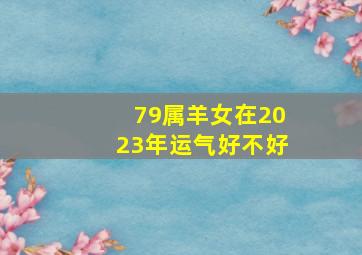 79属羊女在2023年运气好不好